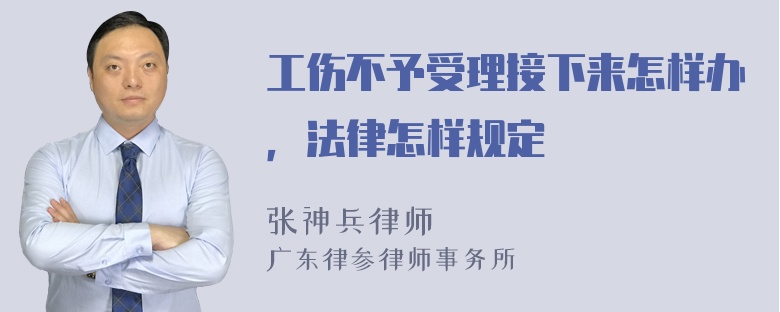 工伤不予受理接下来怎样办，法律怎样规定

张神兵律师
广东律参律师事务所